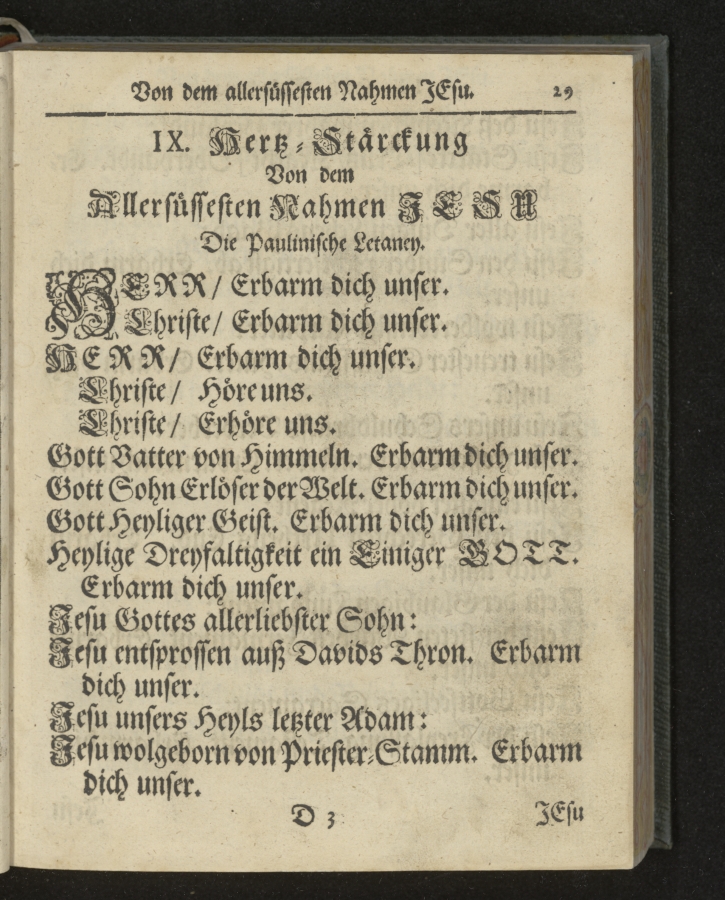 Von dem allersüssesten Nahmen JEsu. 29

IX. Hertz-Stärckung
Von dem
Allersüssesten Nahmen JESU
Die Paulinische Letaney.

HERR / Erbarm dich unser.
Christe / Erbarm dich unser.
HERR / Erbarm dich unser.
Christe / Höre uns.
Christe / Erhöre uns.
Gott Vatter von Himmeln. Erbarm dich unser.
Gott Sohn Erlöser der Welt. Erbarm dich unser.
Gott Heyliger Geist. Erbarm dich unser.
Heylige Dreyfaltigkeit ein Einiger GOTT. Erbarm dich unser.
Jesu Gottes allerliebster Sohn:
Jesu entsprossen auß Davids Thron. Erbarm dich unser.
Jesu unsers Heyls letzter Adam:
Jesu wolgeborn von Priester-Stamm. Erbarm dich unser.

D 3 JEsu